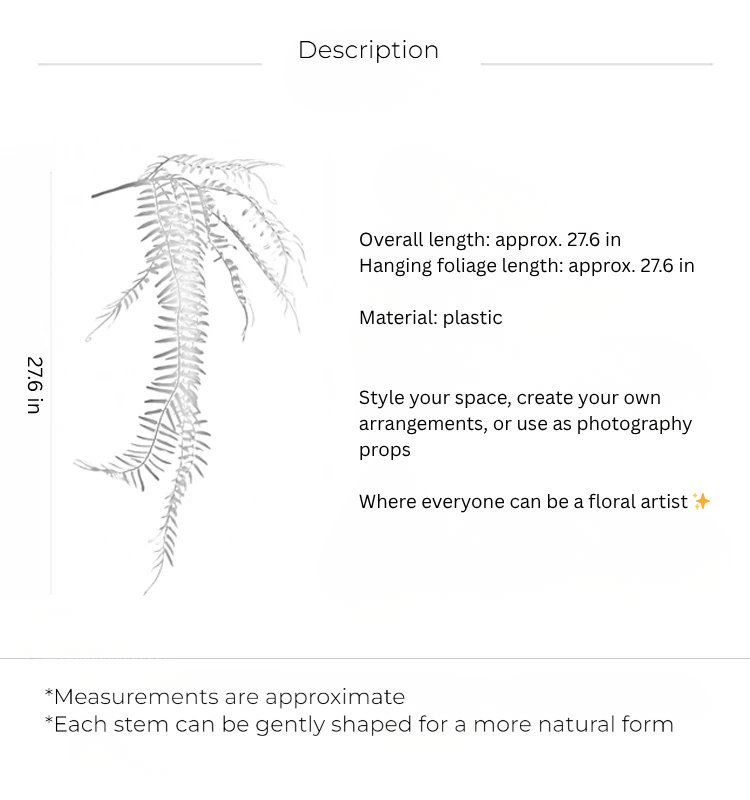 Description

27.6 in

Overall length: approx. 27.6 in
Hanging foliage length: approx. 27.6 in

Material: plastic

Style your space, create your own arrangements, or use as photography props

Where everyone can be a floral artist ✨

*Measurements are approximate
*Each stem can be gently shaped for a more natural form